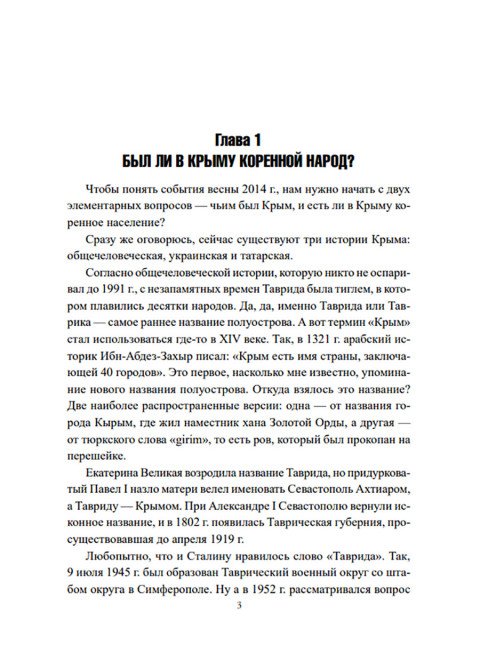 Глава 1
БЫЛ ЛИ В КРЫМУ КОРЕННОЙ НАРОД?

Чтобы понять события весны 2014 г., нам нужно начать с двух элементарных вопросов — чьим был Крым, и есть ли в Крыму коренное население?

Сразу же оговорюсь, сейчас существуют три истории Крыма: общечеловеческая, украинская и татарская.

Согласно общечеловеческой истории, которую никто не оспаривал до 1991 г., с незапамятных времен Таврида была тиглем, в котором плавились десятки народов. Да, да, именно Таврида или Таврика — самое раннее название полуострова. А вот термин «Крым» стал использоваться где-то в XIV веке. Так, в 1321 г. арабский историк Ибн-Абдез-Захыр писал: «Крым есть имя страны, заключающей 40 городов». Это первое, насколько мне известно, упоминание нового названия полуострова. Откуда взялось это название? Две наиболее распространенные версии: одна — от названия города Кырым, где жил наместник хана Золотой Орды, а другая — от тюркского слова «girim», то есть ров, который был прокопан на перешейке.

Екатерина Великая возродила название Таврида, но придурковатый Павел I назло матери велел именовать Севастополь Ахтиаром, а Тавриду — Крымом. При Александре I Севастополю вернули исконное название, и в 1802 г. появилась Таврическая губерния, просуществовавшая до апреля 1919 г.

Любопытно, что и Сталину нравилось слово «Таврида». Так, 9 июля 1945 г. был образован Таврический военный округ со штабом округа в Симферополе. Ну а в 1952 г. рассматривался вопрос

3